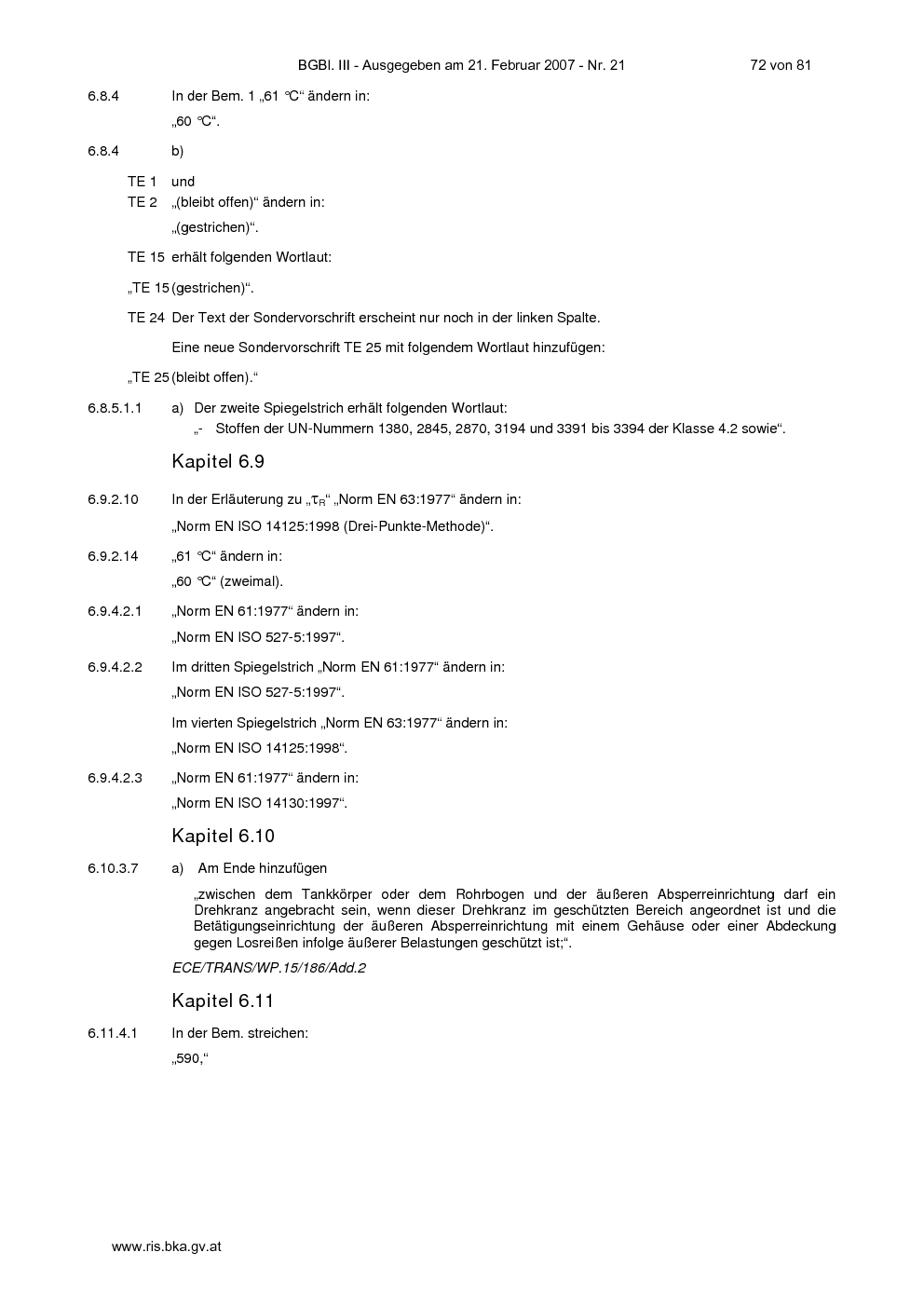 BGBl. III - Ausgegeben am 21. Februar 2007 - Nr. 21 72 von 81

6.8.4 In der Bem. 1 „61 °C“ ändern in:

„60 °C“.

6.8.4 b)

TE 1 und
TE 2 „(bleibt offen)“ ändern in:

„(gestrichen)“.

TE 15 erhält folgenden Wortlaut:

„TE 15 (gestrichen)“.

TE 24 Der Text der Sondervorschrift erscheint nur noch in der linken Spalte.

Eine neue Sondervorschrift TE 25 mit folgendem Wortlaut hinzufügen:

„TE 25 (bleibt offen).“

6.8.5.1.1 a) Der zweite Spiegelstrich erhält folgenden Wortlaut:
„- Stoffen der UN-Nummern 1380, 2845, 2870, 3194 und 3391 bis 3394 der Klasse 4.2 sowie“.

Kapitel 6.9

6.9.2.10 In der Erläuterung zu „$\tau_R$“ „Norm EN 63:1977“ ändern in:

„Norm EN ISO 14125:1998 (Drei-Punkte-Methode)“.

6.9.2.14 „61 °C“ ändern in:

„60 °C“ (zweimal).

6.9.4.2.1 „Norm EN 61:1977“ ändern in:

„Norm EN ISO 527-5:1997“.

6.9.4.2.2 Im dritten Spiegelstrich „Norm EN 61:1977“ ändern in:

„Norm EN ISO 527-5:1997“.

Im vierten Spiegelstrich „Norm EN 63:1977“ ändern in:

„Norm EN ISO 14125:1998“.

6.9.4.2.3 „Norm EN 61:1977“ ändern in:

„Norm EN ISO 14130:1997“.

Kapitel 6.10

6.10.3.7 a) Am Ende hinzufügen

„zwischen dem Tankkörper oder dem Rohrbogen und der äußeren Absperreinrichtung darf ein Drehkranz angebracht sein, wenn dieser Drehkranz im geschützten Bereich angeordnet ist und die Betätigungseinrichtung der äußeren Absperreinrichtung mit einem Gehäuse oder einer Abdeckung gegen Losreißen infolge äußerer Belastungen geschützt ist;“.

ECE/TRANS/WP.15/186/Add.2

Kapitel 6.11

6.11.4.1 In der Bem. streichen:

„590,“

www.ris.bka.gv.at